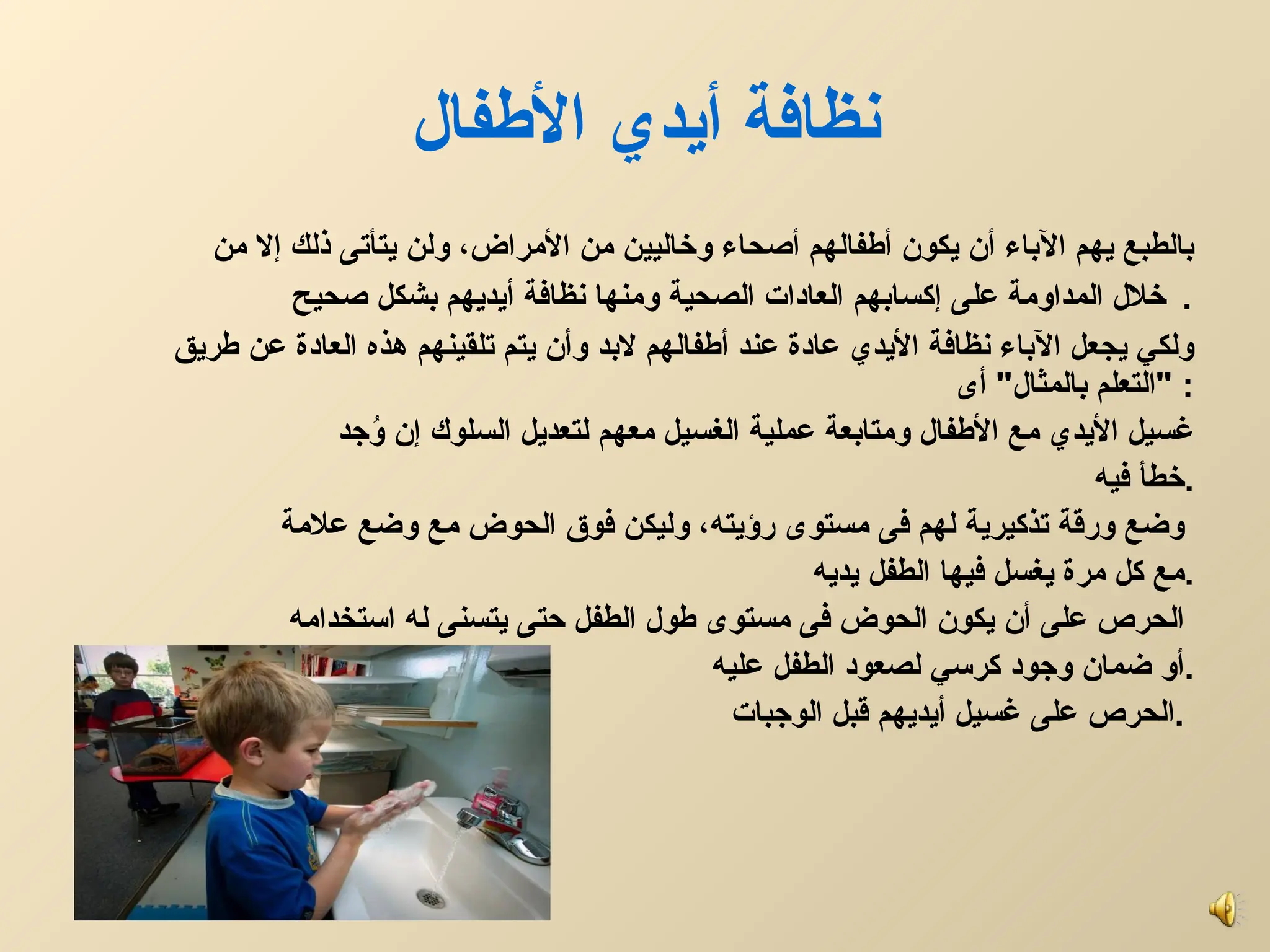 نظافة أيدي الأطفال

بالطبع يهم الآباء أن يكون أطفالهم أصحاء وخاليين من الأمراض، ولن يتأتى ذلك إلا من خلال المداومة على إكسابهم العادات الصحية ومنها نظافة أيديهم بشكل صحيح .

ولكي يجعل الآباء نظافة الأيدي عادة عند أطفالهم لابد وأن يتم تلقينهم هذه العادة عن طريق "التعلم بالمثال" أى :

غسيل الأيدي مع الأطفال ومتابعة عملية الغسيل معهم لتعديل السلوك إن وُجد خطأ فيه.

وضع ورقة تذكيرية لهم فى مستوى رؤيته، وليكن فوق الحوض مع وضع علامة مع كل مرة يغسل فيها الطفل يديه.

الحرص على أن يكون الحوض فى مستوى طول الطفل حتى يتسنى له استخدامه أو ضمان وجود كرسي لصعود الطفل عليه.

الحرص على غسيل أيديهم قبل الوجبات.